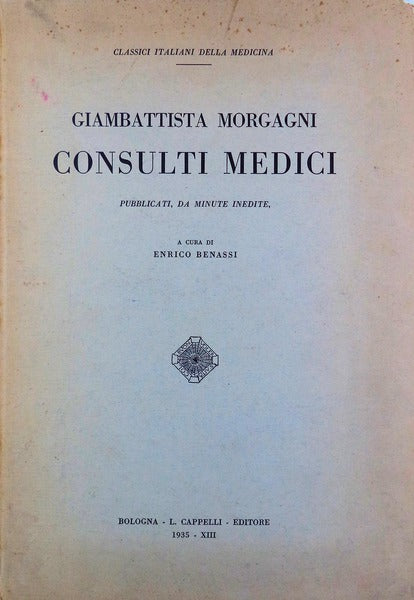 CLASSICI ITALIANI DELLA MEDICINA

GIAMBATTISTA MORGAGNI

CONSULTI MEDICI

PUBBLICATI, DA MINUTE INEDITE,

A CURA DI
ENRICO BENASSI

BOLOGNA - L. CAPPELLI - EDITORE
1935 - XIII